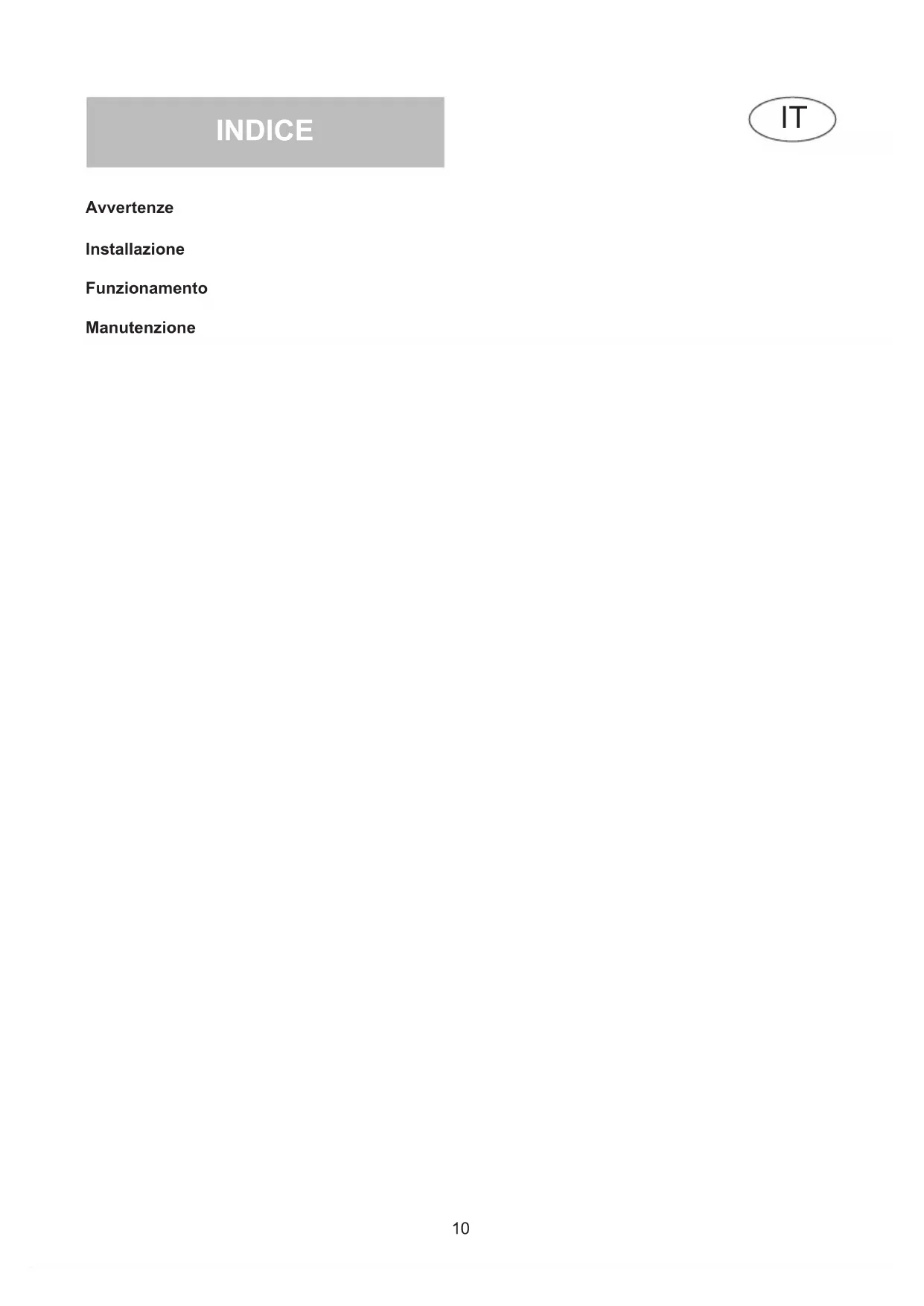 INDICE

IT

Avvertenze

Installazione

Funzionamento

Manutenzione

10